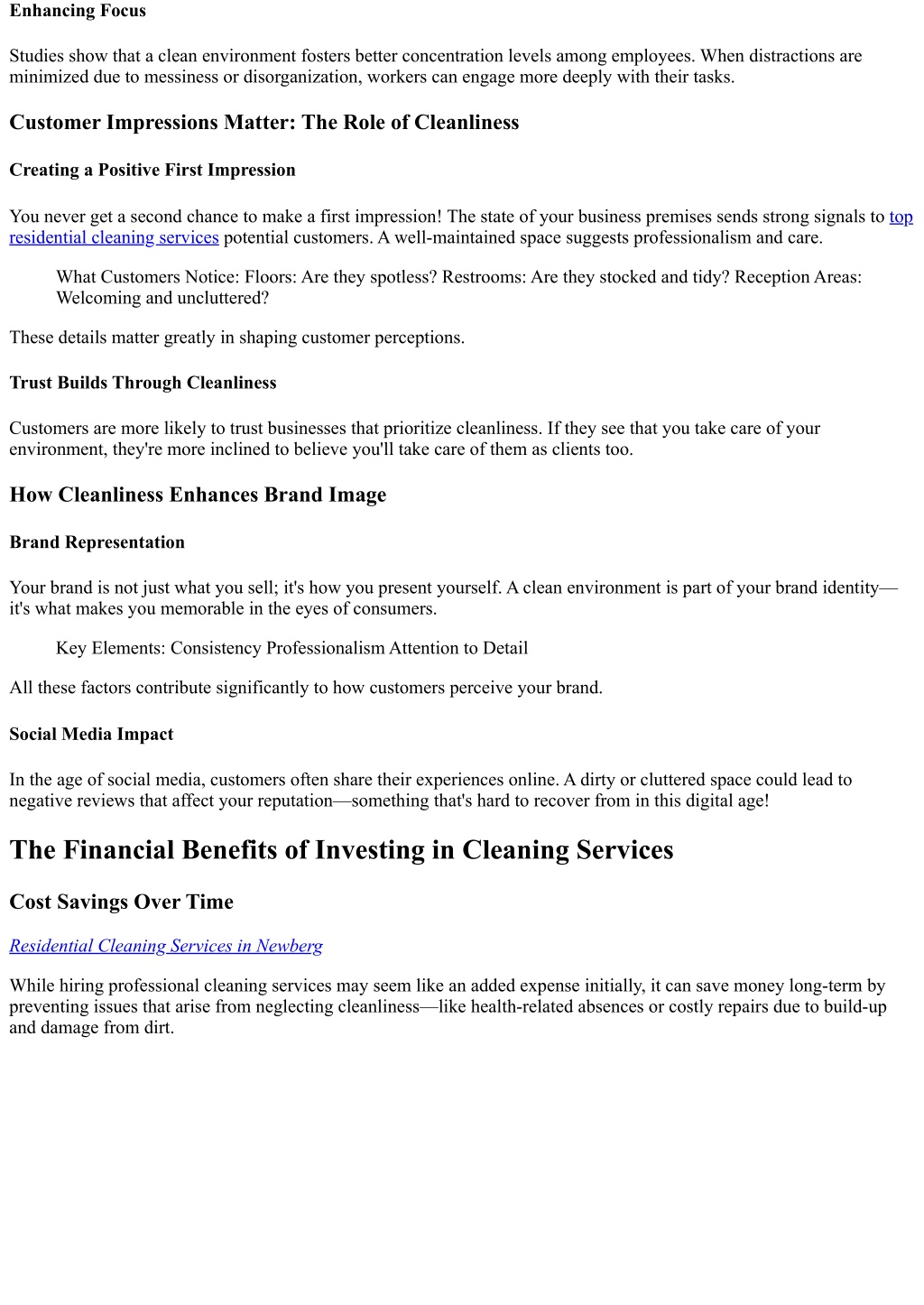 Enhancing Focus

Studies show that a clean environment fosters better concentration levels among employees. When distractions are minimized due to messiness or disorganization, workers can engage more deeply with their tasks.

Customer Impressions Matter: The Role of Cleanliness

Creating a Positive First Impression

You never get a second chance to make a first impression! The state of your business premises sends strong signals to top residential cleaning services potential customers. A well-maintained space suggests professionalism and care.

What Customers Notice: Floors: Are they spotless? Restrooms: Are they stocked and tidy? Reception Areas: Welcoming and uncluttered?

These details matter greatly in shaping customer perceptions.

Trust Builds Through Cleanliness

Customers are more likely to trust businesses that prioritize cleanliness. If they see that you take care of your environment, they're more inclined to believe you'll take care of them as clients too.

How Cleanliness Enhances Brand Image

Brand Representation

Your brand is not just what you sell; it's how you present yourself. A clean environment is part of your brand identity—it's what makes you memorable in the eyes of consumers.

Key Elements: Consistency Professionalism Attention to Detail

All these factors contribute significantly to how customers perceive your brand.

Social Media Impact

In the age of social media, customers often share their experiences online. A dirty or cluttered space could lead to negative reviews that affect your reputation—something that's hard to recover from in this digital age!

The Financial Benefits of Investing in Cleaning Services

Cost Savings Over Time

Residential Cleaning Services in Newberg

While hiring professional cleaning services may seem like an added expense initially, it can save money long-term by preventing issues that arise from neglecting cleanliness—like health-related absences or costly repairs due to build-up and damage from dirt.